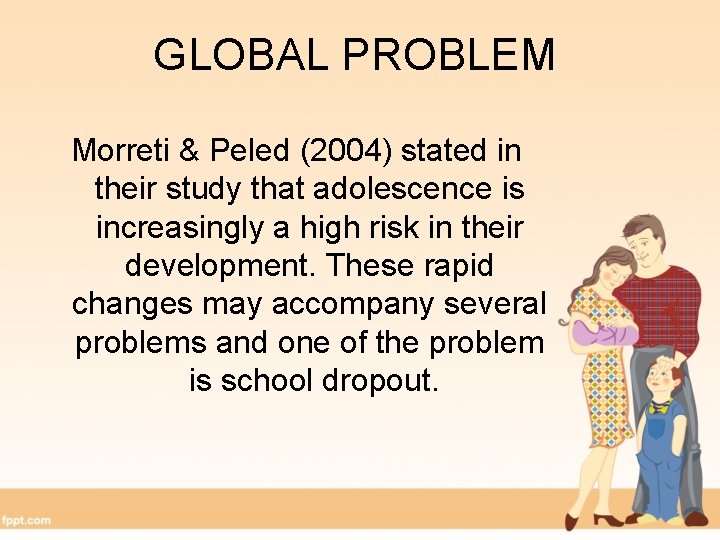 GLOBAL PROBLEM

Morreti & Peled (2004) stated in their study that adolescence is increasingly a high risk in their development. These rapid changes may accompany several problems and one of the problem is school dropout.

fppt.com